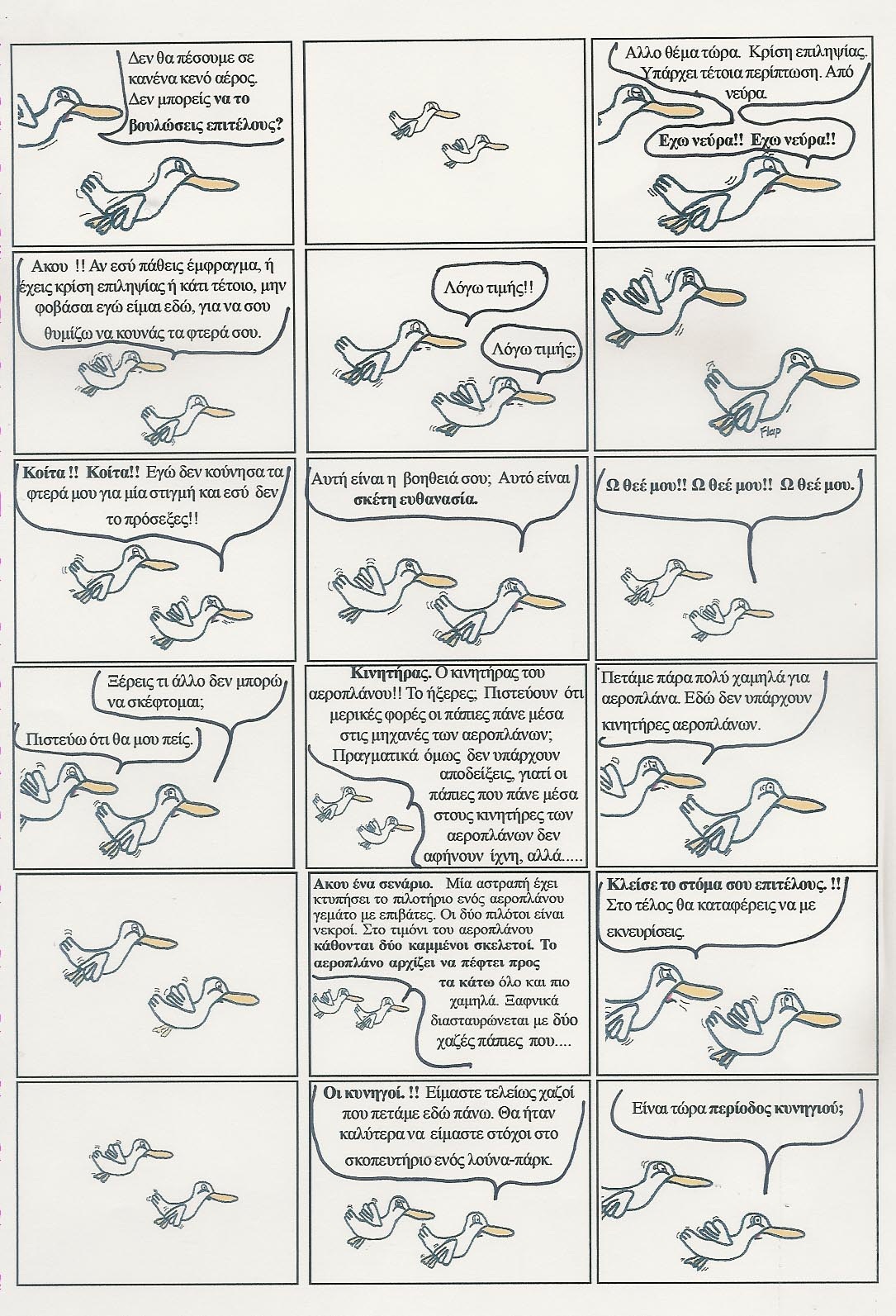 Δεν θα πέσουμε σε κανένα κενό αέρος. Δεν μπορείς να το βουλώσεις επιτέλους?

Αλλο θέμα τώρα. Κρίση επιληψίας. Υπάρχει τέτοια περίπτωση. Από νεύρα.

Εχω νεύρα!! Εχω νεύρα!!

Ακου !! Αν εσύ πάθεις έμφραγμα, ή έχεις κρίση επιληψίας ή κάτι τέτοιο, μην φοβάσαι εγώ είμαι εδώ, για να σου θυμίζω να κουνάς τα φτερά σου.

Λόγω τιμής!!

Λόγω τιμής;

Flap

Κοίτα !! Κοίτα!! Εγώ δεν κούνησα τα φτερά μου για μία στιγμή και εσύ δεν το πρόσεξες!!

Αυτή είναι η βοηθειά σου; Αυτό είναι σκέτη ευθανασία.

Ω θεέ μου!! Ω θεέ μου!! Ω θεέ μου.

Ξέρεις τι άλλο δεν μπορώ να σκέφτομαι;

Πιστεύω ότι θα μου πείς.

Κινητήρας. Ο κινητήρας του αεροπλάνου!! Το ήξερες; Πιστεύουν ότι μερικές φορές οι πάπιες πάνε μέσα στις μηχανές των αεροπλάνων; Πραγματικά όμως δεν υπάρχουν αποδείξεις, γιατί οι πάπιες που πάνε μέσα στους κινητήρες των αεροπλάνων δεν αφήνουν ίχνη, αλλά.....

Πετάμε πάρα πολύ χαμηλά για αεροπλάνα. Εδώ δεν υπάρχουν κινητήρες αεροπλάνων.

Ακου ένα σενάριο. Μία αστραπή έχει κτυπήσει το πιλοτήριο ενός αεροπλάνου γεμάτο με επιβάτες. Οι δύο πιλότοι είναι νεκροί. Στο τιμόνι του αεροπλάνου κάθονται δύο καμμένοι σκελετοί. Το αεροπλάνο αρχίζει να πέφτει προς τα κάτω όλο και πιο χαμηλά. Ξαφνικά διασταυρώνεται με δύο χαζές πάπιες που....

Κλείσε το στόμα σου επιτέλους. !! Στο τέλος θα καταφέρεις να με εκνευρίσεις.

Οι κυνηγοί. !! Είμαστε τελείως χαζοί που πετάμε εδώ πάνω. Θα ήταν καλύτερα να είμαστε στόχοι στο σκοπευτήριο ενός λούνα-πάρκ.

Είναι τώρα περίοδος κυνηγιού;